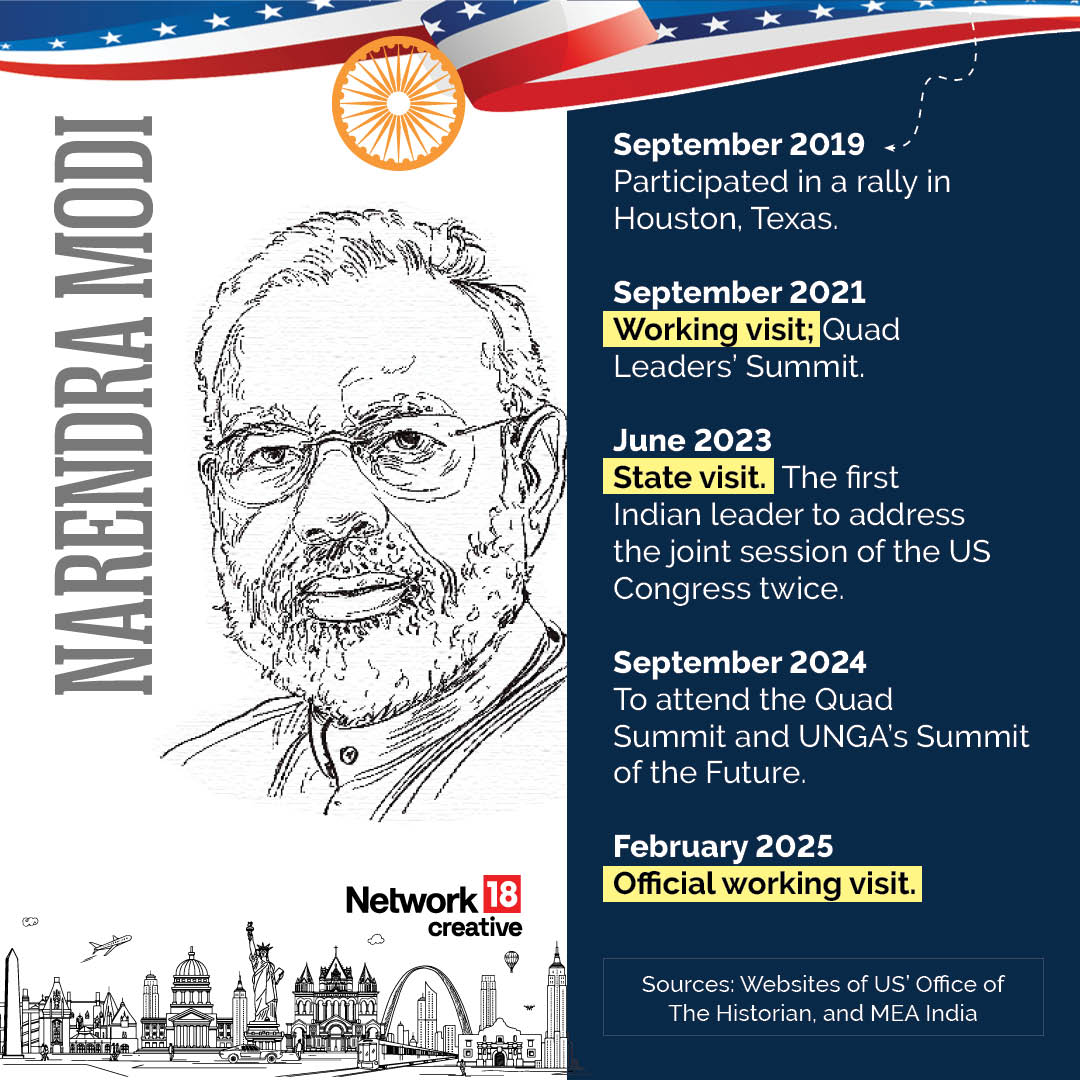 NARENDRA MODI

September 2019
Participated in a rally in Houston, Texas.

September 2021
Working visit; Quad Leaders' Summit.

June 2023
State visit. The first Indian leader to address the joint session of the US Congress twice.

September 2024
To attend the Quad Summit and UNGA's Summit of the Future.

February 2025
Official working visit.

Network 18 creative

Sources: Websites of US' Office of The Historian, and MEA India